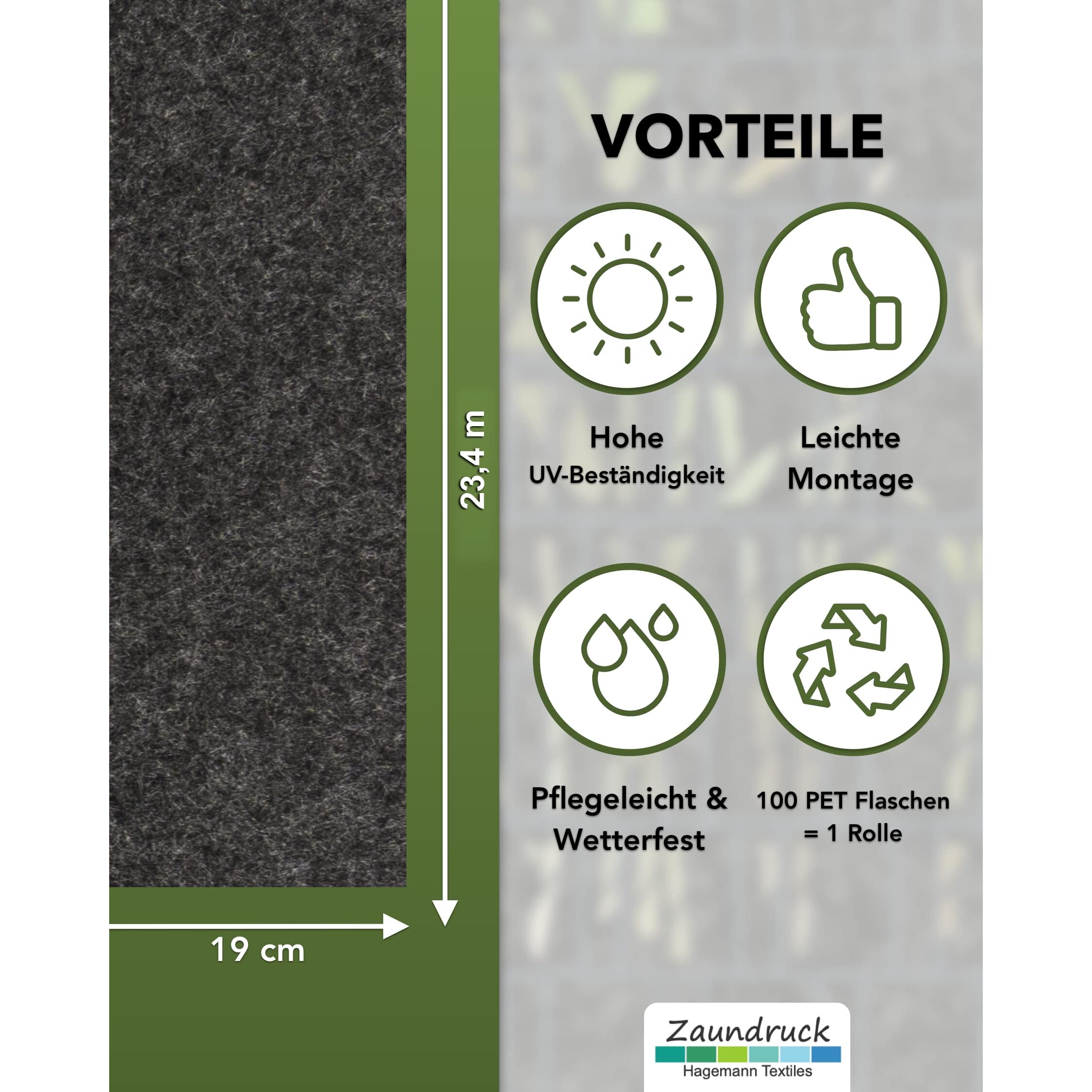 23,4 m

19 cm

VORTEILE

Hohe
UV-Beständigkeit

Leichte
Montage

Pflegeleicht &
Wetterfest

100 PET Flaschen
= 1 Rolle

Zaundruck
Hagemann Textiles